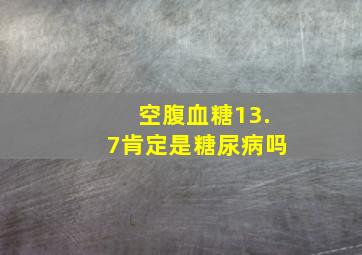 空腹血糖13.7肯定是糖尿病吗